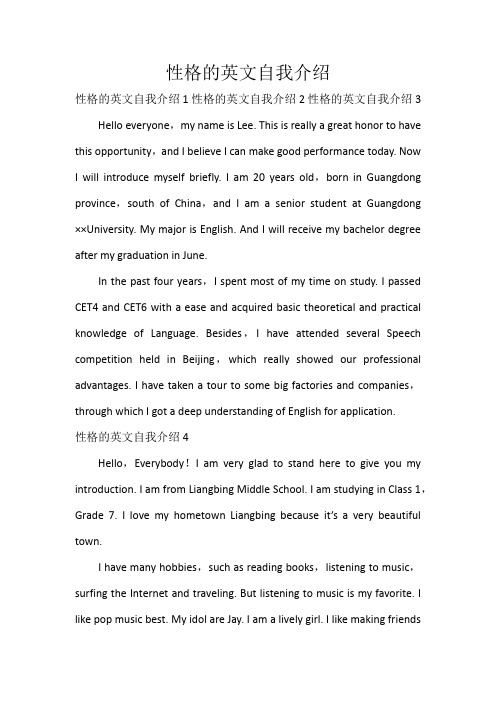 性格的英文自我介绍

性格的英文自我介绍 1 性格的英文自我介绍 2 性格的英文自我介绍 3

Hello everyone，my name is Lee. This is really a great honor to have this opportunity，and I believe I can make good performance today. Now I will introduce myself briefly. I am 20 years old，born in Guangdong province，south of China，and I am a senior student at Guangdong ××University. My major is English. And I will receive my bachelor degree after my graduation in June.

In the past four years，I spent most of my time on study. I passed CET4 and CET6 with a ease and acquired basic theoretical and practical knowledge of Language. Besides，I have attended several Speech competition held in Beijing，which really showed our professional advantages. I have taken a tour to some big factories and companies，through which I got a deep understanding of English for application.

性格的英文自我介绍 4

Hello，Everybody！I am very glad to stand here to give you my introduction. I am from Liangbing Middle School. I am studying in Class 1，Grade 7. I love my hometown Liangbing because it's a very beautiful town.

I have many hobbies，such as reading books，listening to music，surfing the Internet and traveling. But listening to music is my favorite. I like pop music best. My idol are Jay. I am a lively girl. I like making friends